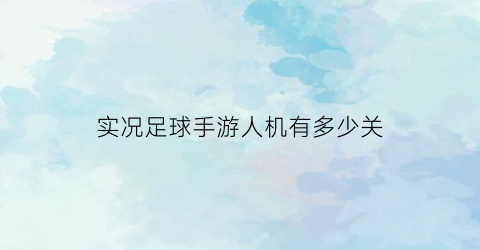 实况足球手游人机有多少关